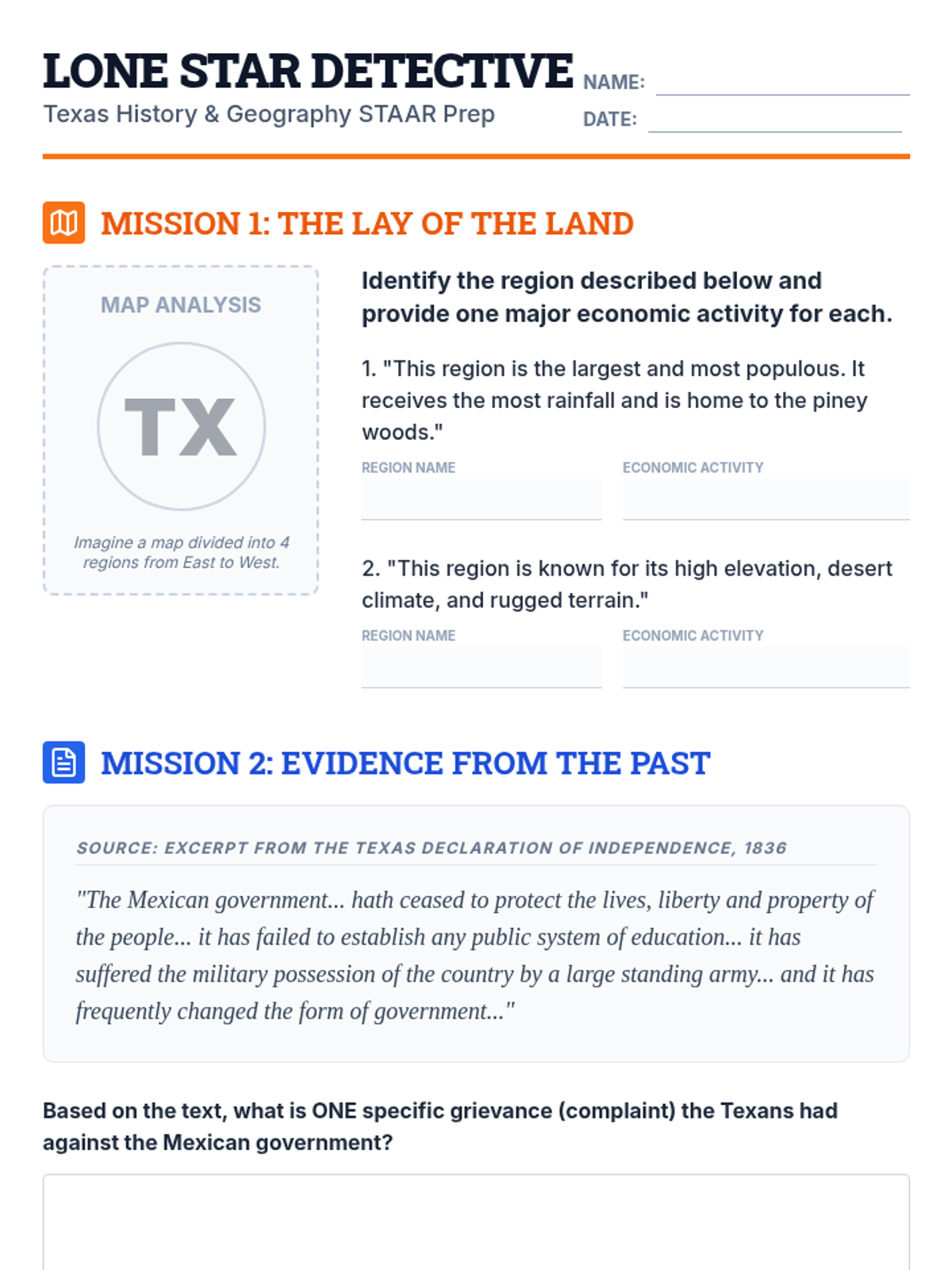 LONE STAR DETECTIVE
Texas History & Geography STAAR Prep

NAME:
DATE:

MISSION 1: THE LAY OF THE LAND

MAP ANALYSIS

TX

Imagine a map divided into 4 regions from East to West.

Identify the region described below and provide one major economic activity for each.

1. "This region is the largest and most populous. It receives the most rainfall and is home to the piney woods."

REGION NAME

ECONOMIC ACTIVITY

2. "This region is known for its high elevation, desert climate, and rugged terrain."

REGION NAME

ECONOMIC ACTIVITY

MISSION 2: EVIDENCE FROM THE PAST

SOURCE: EXCERPT FROM THE TEXAS DECLARATION OF INDEPENDENCE, 1836

"The Mexican government... hath ceased to protect the lives, liberty and property of the people... it has failed to establish any public system of education... it has suffered the military possession of the country by a large standing army... and it has frequently changed the form of government..."

Based on the text, what is ONE specific grievance (complaint) the Texans had against the Mexican government?